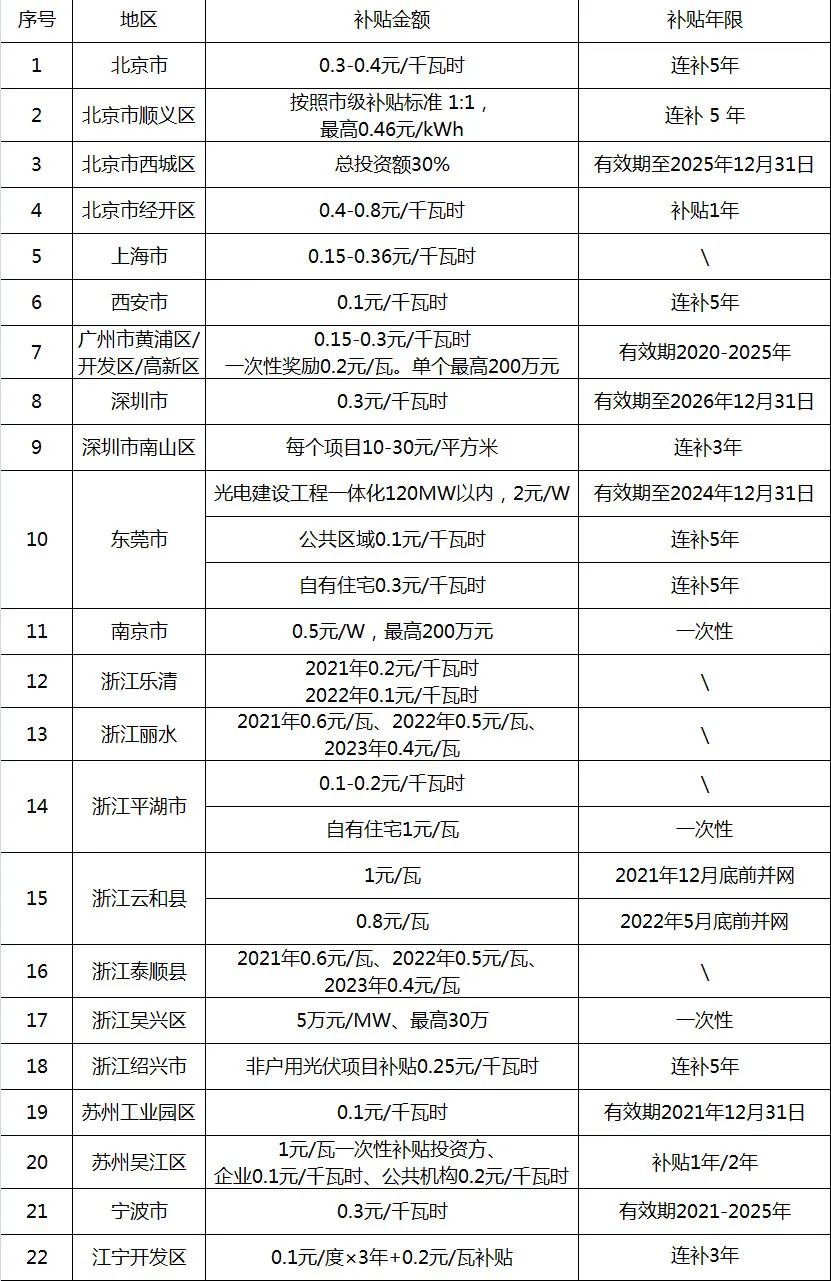 | 序号 | 地区 | 补贴金额 | 补贴年限 |
|---|---|---|---|
| 1 | 北京市 | 0.3-0.4元/千瓦时 | 连补5年 |
| 2 | 北京市顺义区 | 按照市级补贴标准 1:1，最高0.46元/kWh | 连补 5 年 |
| 3 | 北京市西城区 | 总投资额30% | 有效期至2025年12月31日 |
| 4 | 北京市经开区 | 0.4-0.8元/千瓦时 | 补贴1年 |
| 5 | 上海市 | 0.15-0.36元/千瓦时 | \ |
| 6 | 西安市 | 0.1元/千瓦时 | 连补5年 |
| 7 | 广州市黄浦区/开发区/高新区 | 0.15-0.3元/千瓦时 一次性奖励0.2元/瓦。单个最高200万元 | 有效期2020-2025年 |
| 8 | 深圳市 | 0.3元/千瓦时 | 有效期至2026年12月31日 |
| 9 | 深圳市南山区 | 每个项目10-30元/平方米 | 连补3年 |
| 10 | 东莞市 | 光电建设工程一体化120MW以内，2元/W | 有效期至2024年12月31日 |
| | | 公共区域0.1元/千瓦时 | 连补5年 |
| | | 自有住宅0.3元/千瓦时 | 连补5年 |
| 11 | 南京市 | 0.5元/W，最高200万元 | 一次性 |
| 12 | 浙江乐清 | 2021年0.2元/千瓦时 2022年0.1元/千瓦时 | \ |
| 13 | 浙江丽水 | 2021年0.6元/瓦、2022年0.5元/瓦、2023年0.4元/瓦 | \ |
| 14 | 浙江平湖市 | 0.1-0.2元/千瓦时 | \ |
| | | 自有住宅1元/瓦 | 一次性 |
| 15 | 浙江云和县 | 1元/瓦 | 2021年12月底前并网 |
| | | 0.8元/瓦 | 2022年5月底前并网 |
| 16 | 浙江泰顺县 | 2021年0.6元/瓦、2022年0.5元/瓦、2023年0.4元/瓦 | \ |
| 17 | 浙江吴兴区 | 5万元/MW、最高30万 | 一次性 |
| 18 | 浙江绍兴市 | 非户用光伏项目补贴0.25元/千瓦时 | 连补5年 |
| 19 | 苏州工业园区 | 0.1元/千瓦时 | 有效期2021年12月31日 |
| 20 | 苏州吴江区 | 1元/瓦一次性补贴投资方、企业0.1元/千瓦时、公共机构0.2元/千瓦时 | 补贴1年/2年 |
| 21 | 宁波市 | 0.3元/千瓦时 | 有效期2021-2025年 |
| 22 | 江宁开发区 | 0.1元/度×3年+0.2元/瓦补贴 | 连补3年 |